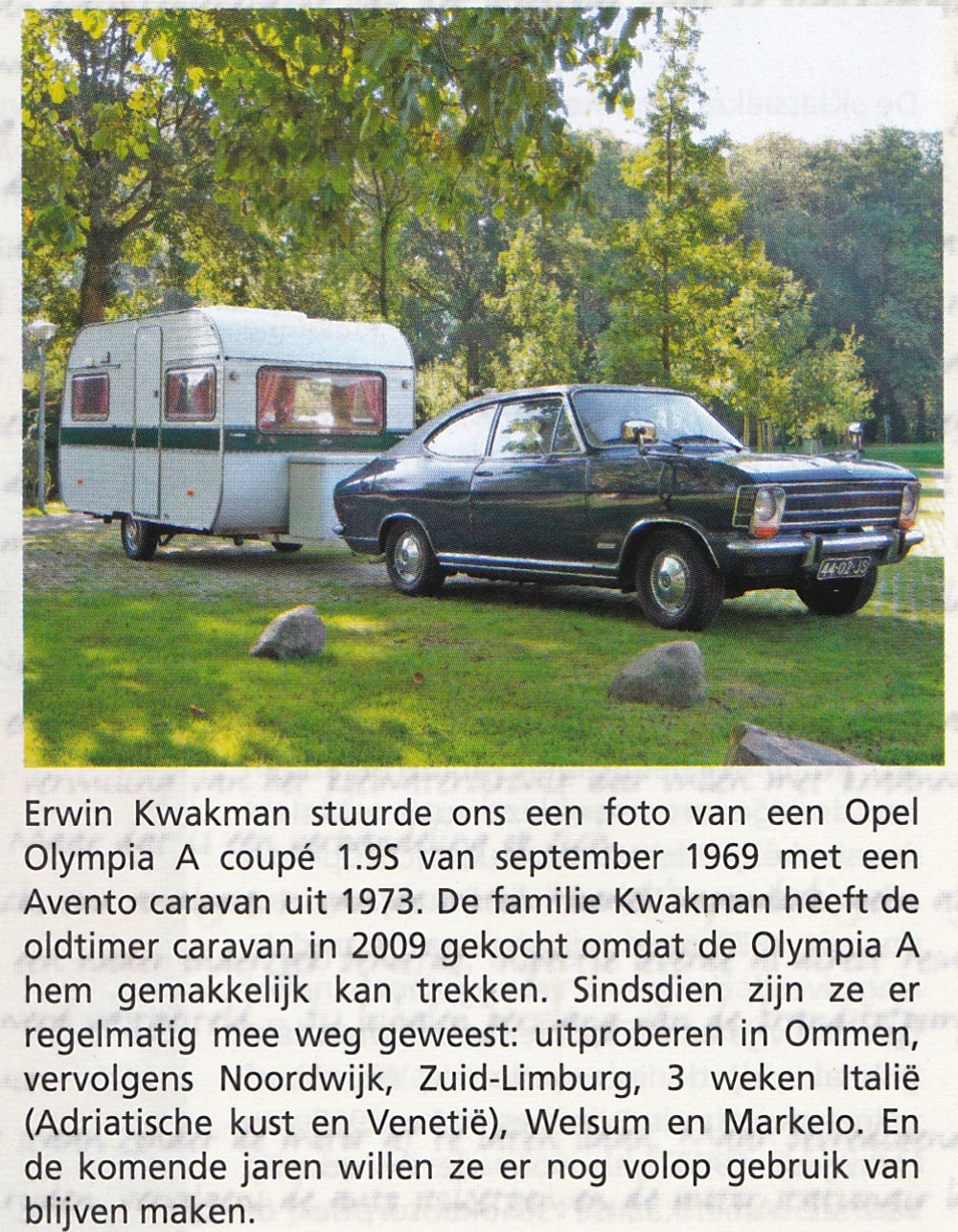 Erwin Kwakman stuurde ons een foto van een Opel Olympia A coupé 1.9S van september 1969 met een Avento caravan uit 1973. De familie Kwakman heeft de oldtimer caravan in 2009 gekocht omdat de Olympia A hem gemakkelijk kan trekken. Sindsdien zijn ze er regelmatig mee weg geweest: uitproberen in Ommen, vervolgens Noordwijk, Zuid-Limburg, 3 weken Italië (Adriatische kust en Venetië), Welsum en Markelo. En de komende jaren willen ze er nog volop gebruik van blijven maken.